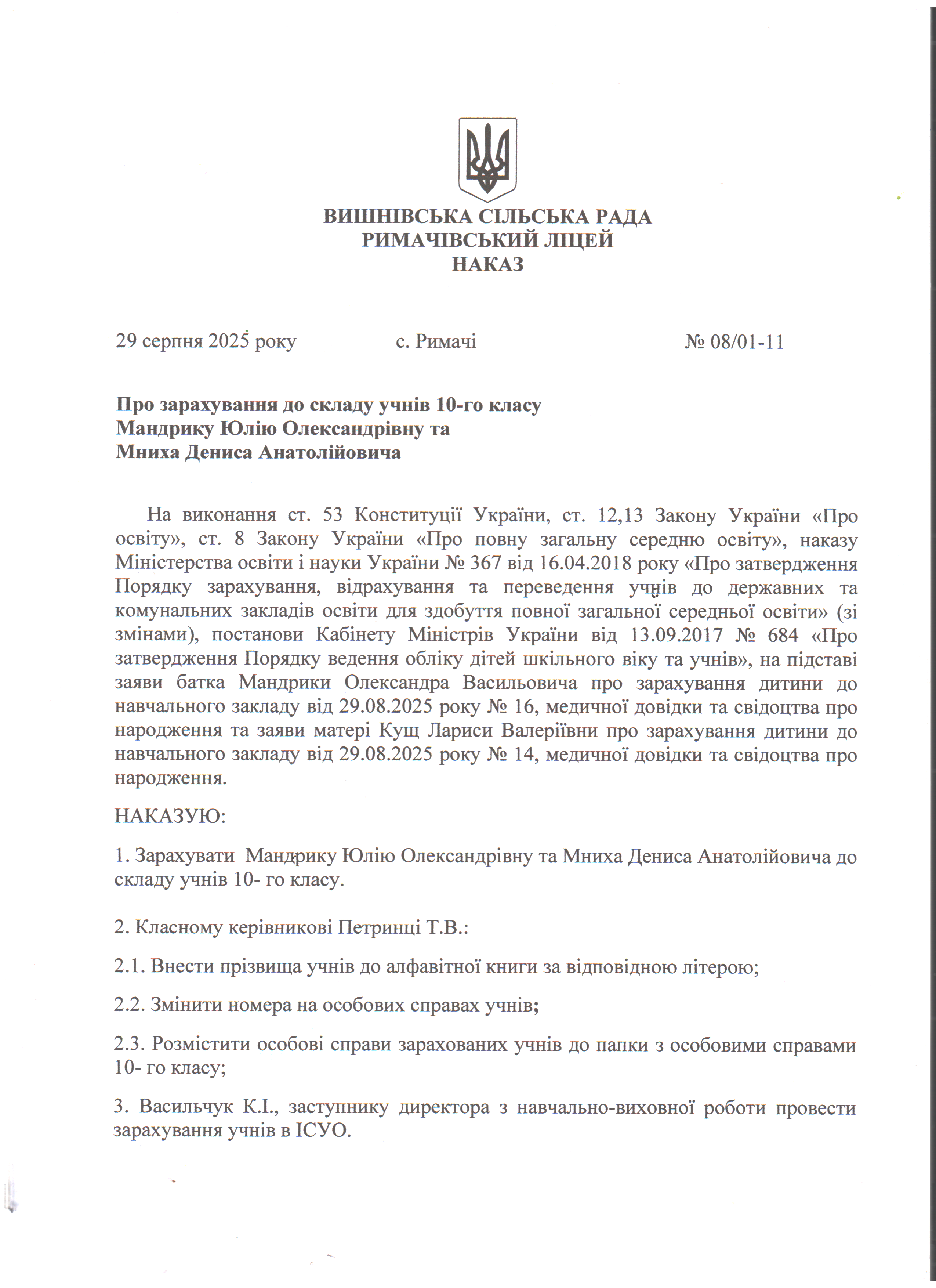 ВИШНІВСЬКА СІЛЬСЬКА РАДА
РИМАЧІВСЬКИЙ ЛІЦЕЙ
НАКАЗ

29 серпня 2025 року с. Римачі № 08/01-11

Про зарахування до складу учнів 10-го класу
Мандрику Юлію Олександрівну та
Мниха Дениса Анатолійовича

На виконання ст. 53 Конституції України, ст. 12,13 Закону України «Про освіту», ст. 8 Закону України «Про повну загальну середню освіту», наказу Міністерства освіти і науки України № 367 від 16.04.2018 року «Про затвердження Порядку зарахування, відрахування та переведення учнів до державних та комунальних закладів освіти для здобуття повної загальної середньої освіти» (зі змінами), постанови Кабінету Міністрів України від 13.09.2017 № 684 «Про затвердження Порядку ведення обліку дітей шкільного віку та учнів», на підставі заяви батка Мандрики Олександра Васильовича про зарахування дитини до навчального закладу від 29.08.2025 року № 16, медичної довідки та свідоцтва про народження та заяви матері Кущ Лариси Валеріївни про зарахування дитини до навчального закладу від 29.08.2025 року № 14, медичної довідки та свідоцтва про народження.

НАКАЗУЮ:

1. Зарахувати Мандрику Юлію Олександрівну та Мниха Дениса Анатолійовича до складу учнів 10- го класу.

2. Класному керівникові Петринці Т.В.:

2.1. Внести прізвища учнів до алфавітної книги за відповідною літерою;

2.2. Змінити номера на особових справах учнів;

2.3. Розмістити особові справи зарахованих учнів до папки з особовими справами 10- го класу;

3. Васильчук К.І., заступнику директора з навчально-виховної роботи провести зарахування учнів в ІСУО.